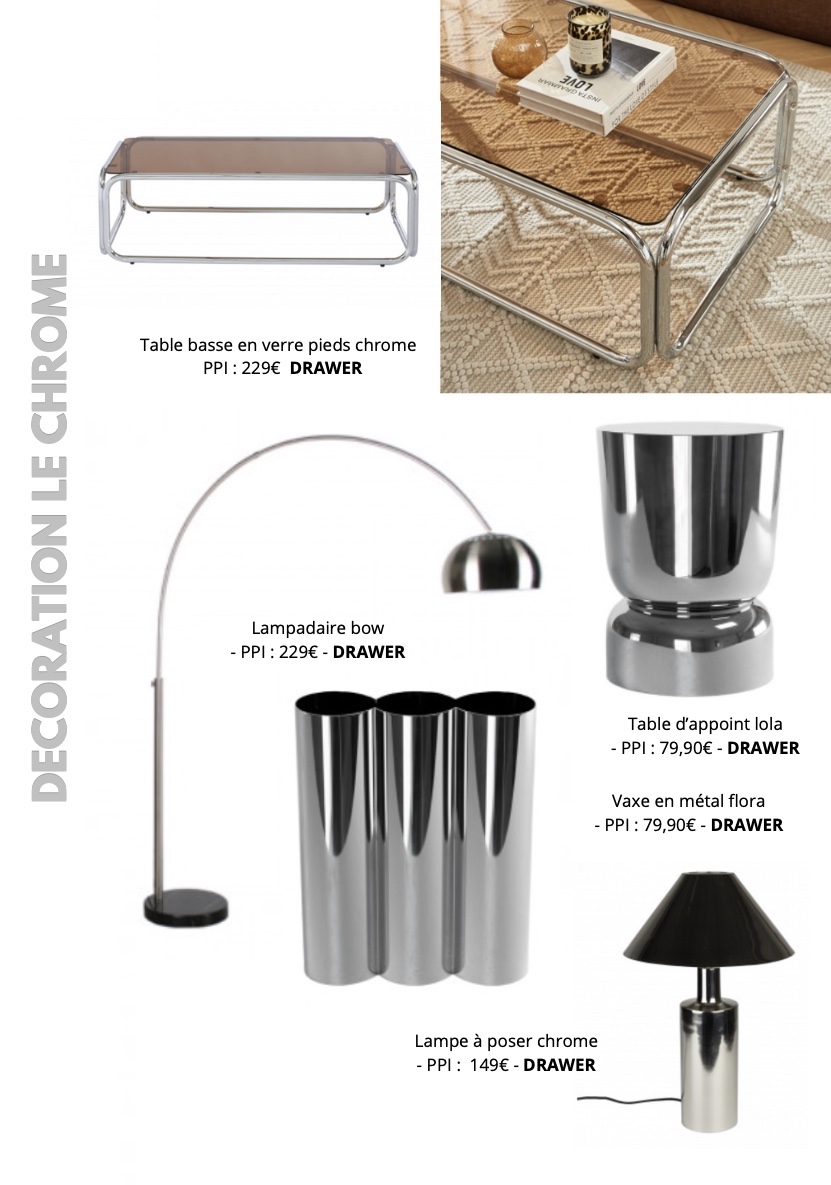 DECORATION LE CHROME

Table basse en verre pieds chrome
PPI : 229€ DRAWER

Lampadaire bow
- PPI : 229€ - DRAWER

Table d'appoint lola
- PPI : 79,90€ - DRAWER

Vaxe en métal flora
- PPI : 79,90€ - DRAWER

Lampe à poser chrome
- PPI : 149€ - DRAWER